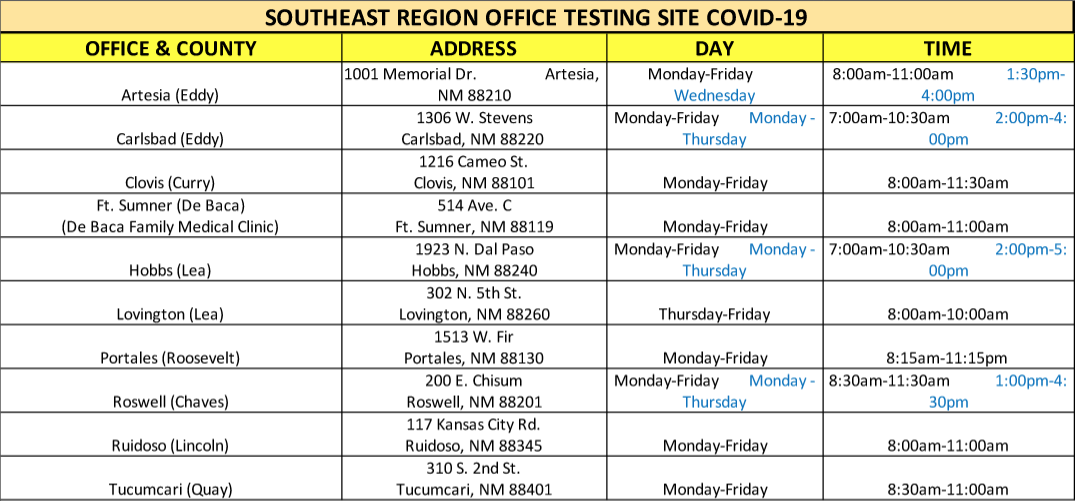 SOUTHEAST REGION OFFICE TESTING SITE COVID-19

| OFFICE & COUNTY | ADDRESS | DAY | TIME |
|---|---|---|---|
| Artesia (Eddy) | 1001 Memorial Dr. Artesia, NM 88210 | Monday-Friday Wednesday | 8:00am-11:00am 1:30pm-4:00pm |
| Carlsbad (Eddy) | 1306 W. Stevens Carlsbad, NM 88220 | Monday-Friday Monday - Thursday | 7:00am-10:30am 2:00pm-4:00pm |
| Clovis (Curry) | 1216 Cameo St. Clovis, NM 88101 | Monday-Friday | 8:00am-11:30am |
| Ft. Sumner (De Baca) (De Baca Family Medical Clinic) | 514 Ave. C Ft. Sumner, NM 88119 | Monday-Friday | 8:00am-11:00am |
| Hobbs (Lea) | 1923 N. Dal Paso Hobbs, NM 88240 | Monday-Friday Monday - Thursday | 7:00am-10:30am 2:00pm-5:00pm |
| Lovington (Lea) | 302 N. 5th St. Lovington, NM 88260 | Thursday-Friday | 8:00am-10:00am |
| Portales (Roosevelt) | 1513 W. Fir Portales, NM 88130 | Monday-Friday | 8:15am-11:15pm |
| Roswell (Chaves) | 200 E. Chisum Roswell, NM 88201 | Monday-Friday Monday - Thursday | 8:30am-11:30am 1:00pm-4:30pm |
| Ruidoso (Lincoln) | 117 Kansas City Rd. Ruidoso, NM 88345 | Monday-Friday | 8:00am-11:00am |
| Tucumcari (Quay) | 310 S. 2nd St. Tucumcari, NM 88401 | Monday-Friday | 8:30am-11:00am |